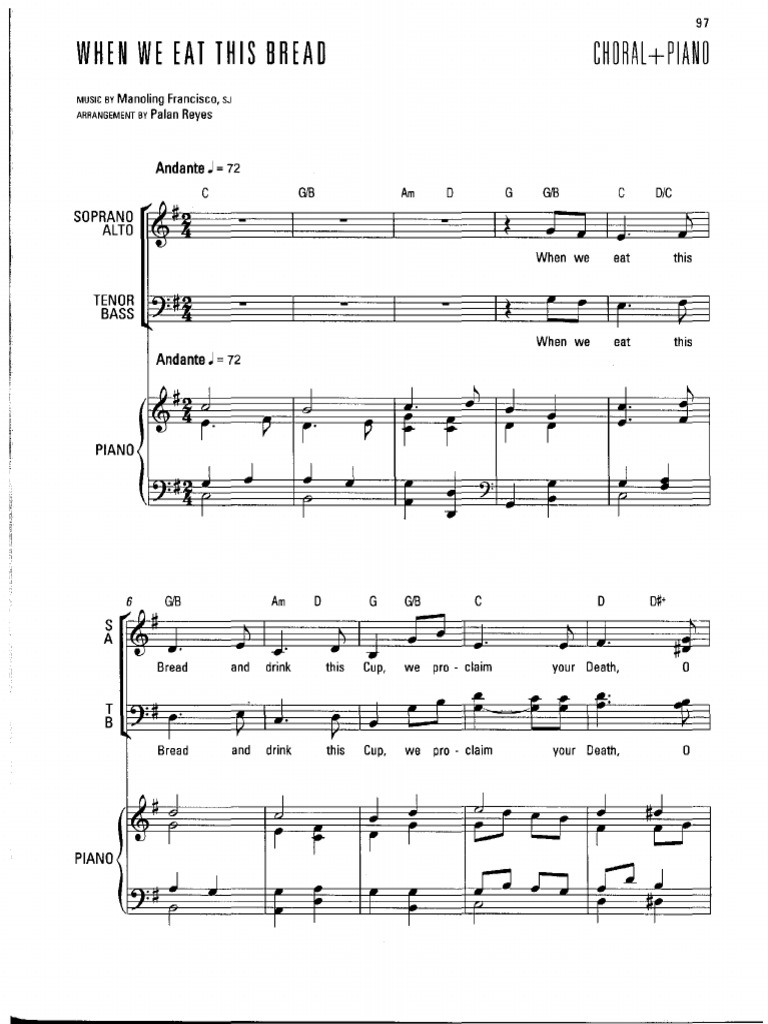 97

WHEN WE EAT THIS BREAD

CHORAL+PIANO

MUSIC BY Manoling Francisco, SJ
ARRANGEMENT BY Palan Reyes

Andante ♩ = 72

C G/B Am D G G/B C D/C

SOPRANO ALTO

When we eat this

TENOR BASS

When we eat this

Andante ♩ = 72

PIANO

6

G/B Am D G G/B C D D#°

S A

Bread and drink this Cup, we pro - claim your Death, O

T B

Bread and drink this Cup, we pro - claim your Death, O

PIANO